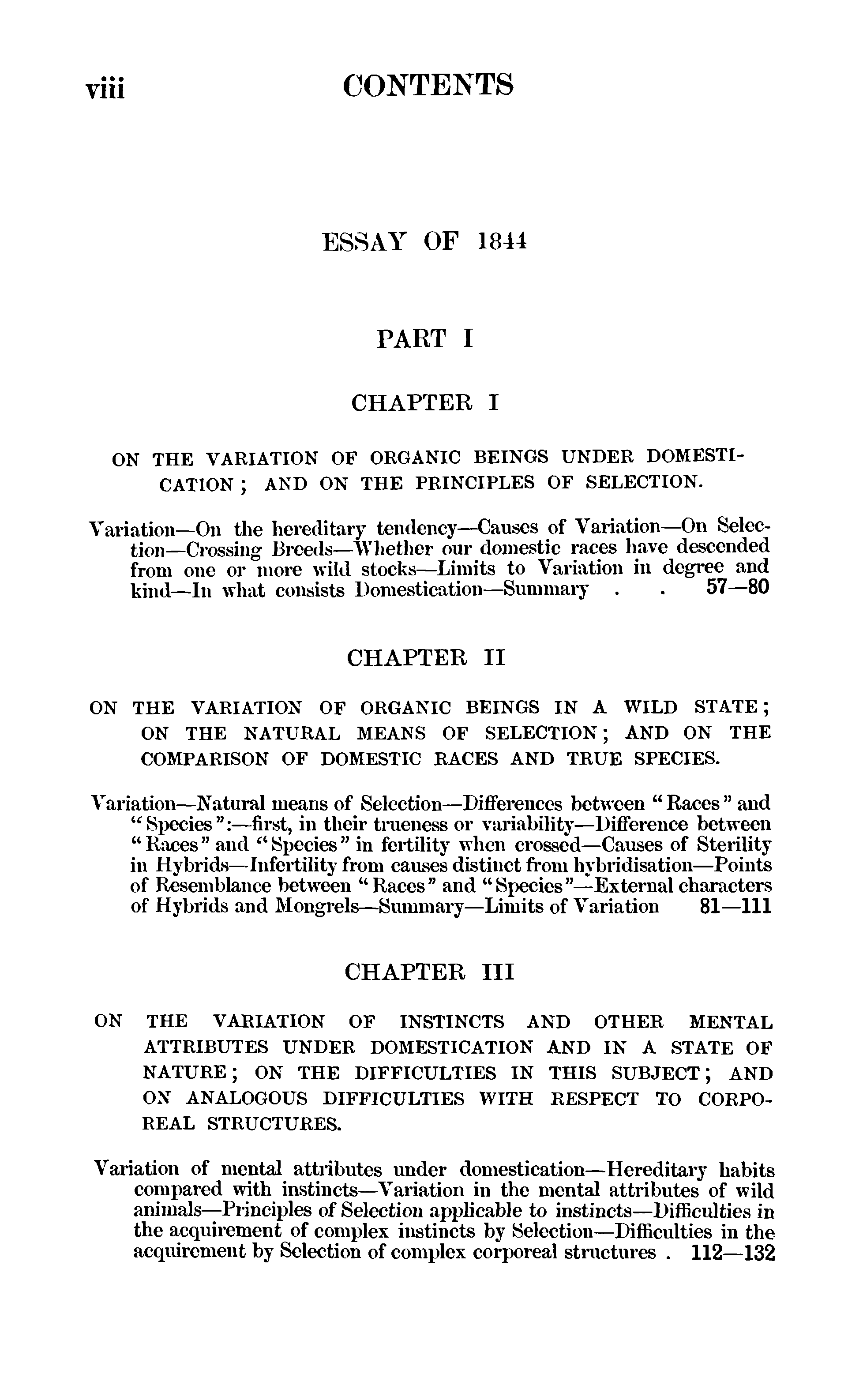 viii CONTENTS

ESSAY OF 1844

PART I

CHAPTER I

ON THE VARIATION OF ORGANIC BEINGS UNDER DOMESTICATION; AND ON THE PRINCIPLES OF SELECTION.

Variation—On the hereditary tendency—Causes of Variation—On Selection—Crossing Breeds—Whether our domestic races have descended from one or more wild stocks—Limits to Variation in degree and kind—In what consists Domestication—Summary . . 57—80

CHAPTER II

ON THE VARIATION OF ORGANIC BEINGS IN A WILD STATE; ON THE NATURAL MEANS OF SELECTION; AND ON THE COMPARISON OF DOMESTIC RACES AND TRUE SPECIES.

Variation—Natural means of Selection—Differences between "Races" and "Species":—first, in their trueness or variability—Difference between "Races" and "Species" in fertility when crossed—Causes of Sterility in Hybrids—Infertility from causes distinct from hybridisation—Points of Resemblance between "Races" and "Species"—External characters of Hybrids and Mongrels—Summary—Limits of Variation 81—111

CHAPTER III

ON THE VARIATION OF INSTINCTS AND OTHER MENTAL ATTRIBUTES UNDER DOMESTICATION AND IN A STATE OF NATURE; ON THE DIFFICULTIES IN THIS SUBJECT; AND ON ANALOGOUS DIFFICULTIES WITH RESPECT TO CORPOREAL STRUCTURES.

Variation of mental attributes under domestication—Hereditary habits compared with instincts—Variation in the mental attributes of wild animals—Principles of Selection applicable to instincts—Difficulties in the acquirement of complex instincts by Selection—Difficulties in the acquirement by Selection of complex corporeal structures . 112—132